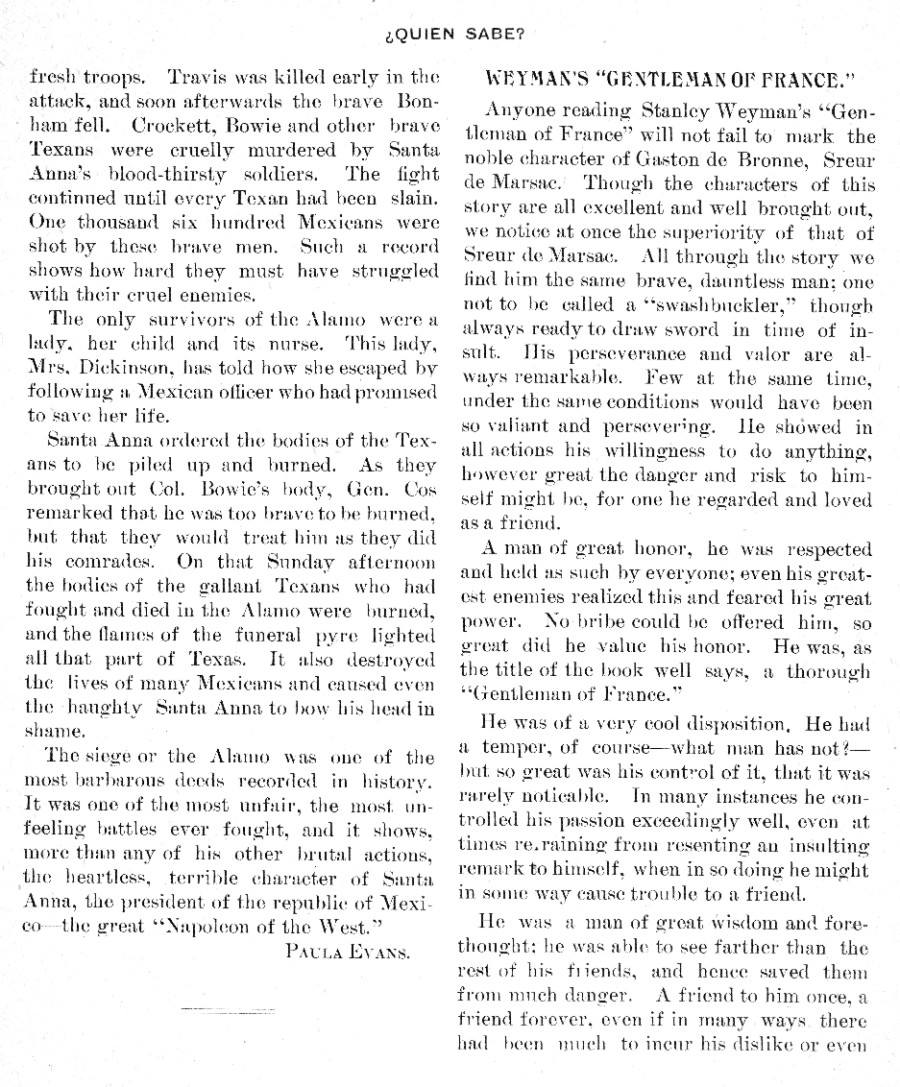 ¿QUIEN SABE?

fresh troops. Travis was killed early in the attack, and soon afterwards the brave Bonham fell. Crockett, Bowie and other brave Texans were cruelly murdered by Santa Anna's blood-thirsty soldiers. The fight continued until every Texan had been slain. One thousand six hundred Mexicans were shot by these brave men. Such a record shows how hard they must have struggled with their cruel enemies.

The only survivors of the Alamo were a lady, her child and its nurse. This lady, Mrs. Dickinson, has told how she escaped by following a Mexican officer who had promised to save her life.

Santa Anna ordered the bodies of the Texans to be piled up and burned. As they brought out Col. Bowie's body, Gen. Cos remarked that he was too brave to be burned, but that they would treat him as they did his comrades. On that Sunday afternoon the bodies of the gallant Texans who had fought and died in the Alamo were burned, and the flames of the funeral pyre lighted all that part of Texas. It also destroyed the lives of many Mexicans and caused even the haughty Santa Anna to bow his head in shame.

The siege or the Alamo was one of the most barbarous deeds recorded in history. It was one of the most unfair, the most unfeeling battles ever fought, and it shows, more than any of his other brutal actions, the heartless, terrible character of Santa Anna, the president of the republic of Mexico—the great "Napoleon of the West."

PAULA EVANS.

WEYMAN'S "GENTLEMAN OF FRANCE."

Anyone reading Stanley Weyman's "Gentleman of France" will not fail to mark the noble character of Gaston de Bronne, Sreur de Marsac. Though the characters of this story are all excellent and well brought out, we notice at once the superiority of that of Sreur de Marsac. All through the story we find him the same brave, dauntless man; one not to be called a "swashbuckler," though always ready to draw sword in time of insult. His perseverance and valor are always remarkable. Few at the same time, under the same conditions would have been so valiant and persevering. He showed in all actions his willingness to do anything, however great the danger and risk to himself might be, for one he regarded and loved as a friend.

A man of great honor, he was respected and held as such by everyone; even his greatest enemies realized this and feared his great power. No bribe could be offered him, so great did he value his honor. He was, as the title of the book well says, a thorough "Gentleman of France."

He was of a very cool disposition. He had a temper, of course—what man has not?—but so great was his control of it, that it was rarely noticable. In many instances he controlled his passion exceedingly well, even at times re.raining from resenting an insulting remark to himself, when in so doing he might in some way cause trouble to a friend.

He was a man of great wisdom and forethought: he was able to see farther than the rest of his friends, and hence saved them from much danger. A friend to him once, a friend forever, even if in many ways there had been much to incur his dislike or even